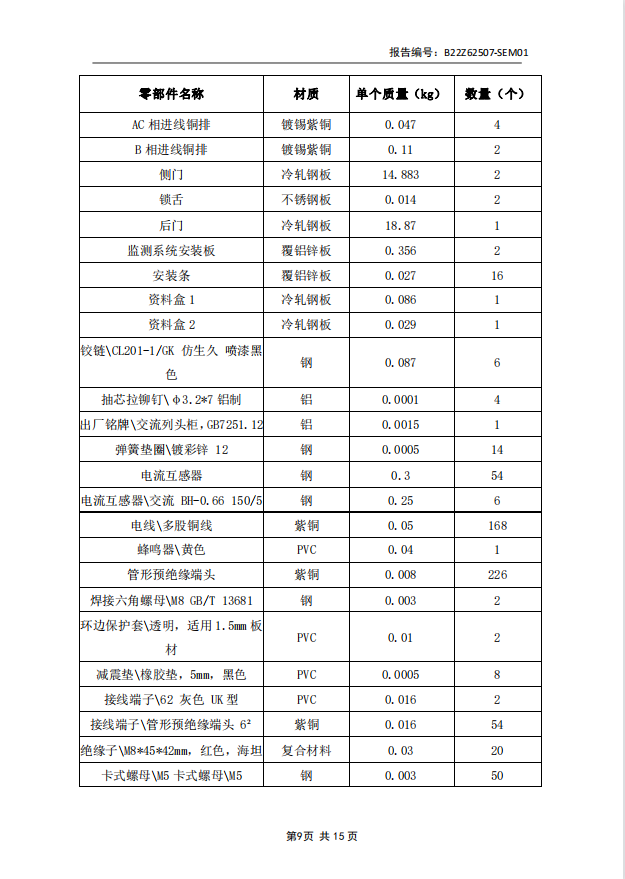 报告编号：B22Z62507-SEM01

| 零部件名称 | 材质 | 单个质量（kg） | 数量（个） |
|---|---|---|---|
| AC 相进线铜排 | 镀锡紫铜 | 0.047 | 4 |
| B 相进线铜排 | 镀锡紫铜 | 0.11 | 2 |
| 侧门 | 冷轧钢板 | 14.883 | 2 |
| 锁舌 | 不锈钢板 | 0.014 | 2 |
| 后门 | 冷轧钢板 | 18.87 | 1 |
| 监测系统安装板 | 覆铝锌板 | 0.356 | 2 |
| 安装条 | 覆铝锌板 | 0.027 | 16 |
| 资料盒 1 | 冷轧钢板 | 0.086 | 1 |
| 资料盒 2 | 冷轧钢板 | 0.029 | 1 |
| 铰链\CL201-1/GK 仿生久 喷漆黑色 | 钢 | 0.087 | 6 |
| 抽芯拉铆钉\φ3.2*7 铝制 | 铝 | 0.0001 | 4 |
| 出厂铭牌\交流列头柜，GB7251.12 | 铝 | 0.0015 | 1 |
| 弹簧垫圈\镀彩锌 12 | 钢 | 0.0005 | 14 |
| 电流互感器 | 钢 | 0.3 | 54 |
| 电流互感器\交流 BH-0.66 150/5 | 钢 | 0.25 | 6 |
| 电线\多股铜线 | 紫铜 | 0.05 | 168 |
| 蜂鸣器\黄色 | PVC | 0.04 | 1 |
| 管形预绝缘端头 | 紫铜 | 0.008 | 226 |
| 焊接六角螺母\M8 GB/T 13681 | 钢 | 0.003 | 2 |
| 环边保护套\透明，适用 1.5mm 板材 | PVC | 0.01 | 2 |
| 减震垫\橡胶垫，5mm，黑色 | PVC | 0.0005 | 8 |
| 接线端子\62 灰色 UK 型 | PVC | 0.016 | 2 |
| 接线端子\管形预绝缘端头 6² | 紫铜 | 0.016 | 54 |
| 绝缘子\M8*45*42mm，红色，海坦 | 复合材料 | 0.03 | 20 |
| 卡式螺母\M5 卡式螺母\M5 | 钢 | 0.003 | 50 |

第9页 共 15 页